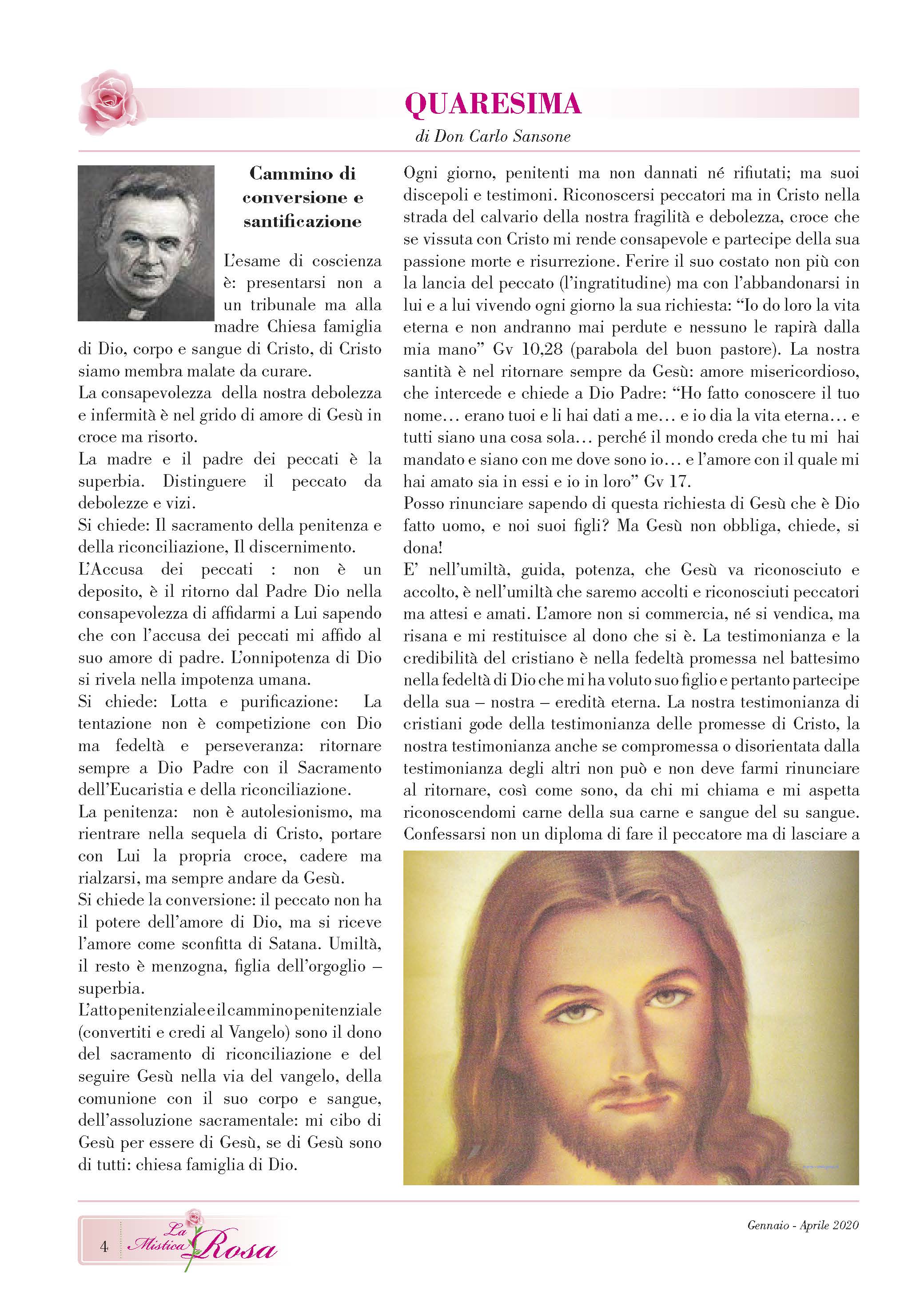 QUARESIMA

di Don Carlo Sansone

Cammino di conversione e santificazione

L'esame di coscienza è: presentarsi non a un tribunale ma alla madre Chiesa famiglia di Dio, corpo e sangue di Cristo, di Cristo siamo membra malate da curare.
La consapevolezza della nostra debolezza e infermità è nel grido di amore di Gesù in croce ma risorto.
La madre e il padre dei peccati è la superbia. Distinguere il peccato da debolezze e vizi.
Si chiede: Il sacramento della penitenza e della riconciliazione, Il discernimento.
L'Accusa dei peccati : non è un deposito, è il ritorno dal Padre Dio nella consapevolezza di affidarmi a Lui sapendo che con l'accusa dei peccati mi affido al suo amore di padre. L'onnipotenza di Dio si rivela nella impotenza umana.
Si chiede: Lotta e purificazione: La tentazione non è competizione con Dio ma fedeltà e perseveranza: ritornare sempre a Dio Padre con il Sacramento dell'Eucaristia e della riconciliazione.
La penitenza: non è autolesionismo, ma rientrare nella sequela di Cristo, portare con Lui la propria croce, cadere ma rialzarsi, ma sempre andare da Gesù.
Si chiede la conversione: il peccato non ha il potere dell'amore di Dio, ma si riceve l'amore come sconfitta di Satana. Umiltà, il resto è menzogna, figlia dell'orgoglio – superbia.
L'atto penitenziale e il cammino penitenziale (convertiti e credi al Vangelo) sono il dono del sacramento di riconciliazione e del seguire Gesù nella via del vangelo, della comunione con il suo corpo e sangue, dell'assoluzione sacramentale: mi cibo di Gesù per essere di Gesù, se di Gesù sono di tutti: chiesa famiglia di Dio.

Ogni giorno, penitenti ma non dannati né rifiutati; ma suoi discepoli e testimoni. Riconoscersi peccatori ma in Cristo nella strada del calvario della nostra fragilità e debolezza, croce che se vissuta con Cristo mi rende consapevole e partecipe della sua passione morte e risurrezione. Ferire il suo costato non più con la lancia del peccato (l'ingratitudine) ma con l'abbandonarsi in lui e a lui vivendo ogni giorno la sua richiesta: "Io do loro la vita eterna e non andranno mai perdute e nessuno le rapirà dalla mia mano" Gv 10,28 (parabola del buon pastore). La nostra santità è nel ritornare sempre da Gesù: amore misericordioso, che intercede e chiede a Dio Padre: "Ho fatto conoscere il tuo nome… erano tuoi e li hai dati a me… e io dia la vita eterna… e tutti siano una cosa sola… perché il mondo creda che tu mi hai mandato e siano con me dove sono io… e l'amore con il quale mi hai amato sia in essi e io in loro" Gv 17.
Posso rinunciare sapendo di questa richiesta di Gesù che è Dio fatto uomo, e noi suoi figli? Ma Gesù non obbliga, chiede, si dona!
E' nell'umiltà, guida, potenza, che Gesù va riconosciuto e accolto, è nell'umiltà che saremo accolti e riconosciuti peccatori ma attesi e amati. L'amore non si commercia, né si vendica, ma risana e mi restituisce al dono che si è. La testimonianza e la credibilità del cristiano è nella fedeltà promessa nel battesimo nella fedeltà di Dio che mi ha voluto suo figlio e pertanto partecipe della sua – nostra – eredità eterna. La nostra testimonianza di cristiani gode della testimonianza delle promesse di Cristo, la nostra testimonianza anche se compromessa o disorientata dalla testimonianza degli altri non può e non deve farmi rinunciare al ritornare, così come sono, da chi mi chiama e mi aspetta riconoscendomi carne della sua carne e sangue del su sangue. Confessarsi non un diploma di fare il peccatore ma di lasciare a

4 La Mistica Rosa

Gennaio - Aprile 2020